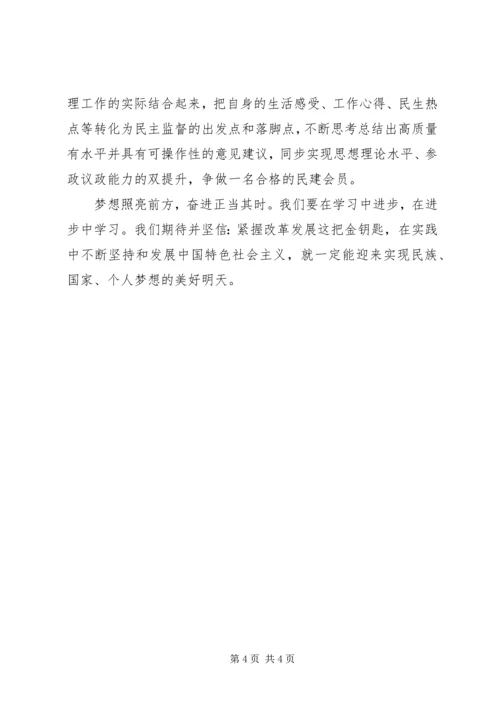 理工作的实际结合起来，把自身的生活感受、工作心得、民生热点等转化为民主监督的出发点和落脚点，不断思考总结出高质量有水平并具有可操作性的意见建议，同步实现思想理论水平、参政议政能力的双提升，争做一名合格的民建会员。

梦想照亮前方，奋进正当其时。我们要在学习中进步，在进步中学习。我们期待并坚信：紧握改革发展这把金钥匙，在实践中不断坚持和发展中国特色社会主义，就一定能迎来实现民族、国家、个人梦想的美好明天。

第 4 页 共 4 页